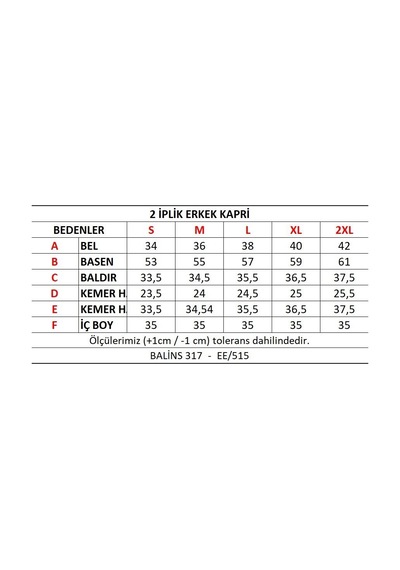 2 İPLİK ERKEK KAPRİ

| BEDENLER | | S | M | L | XL | 2XL |
|---|---|---|---|---|---|---|
| A | BEL | 34 | 36 | 38 | 40 | 42 |
| B | BASEN | 53 | 55 | 57 | 59 | 61 |
| C | BALDIR | 33,5 | 34,5 | 35,5 | 36,5 | 37,5 |
| D | KEMER H. | 23,5 | 24 | 24,5 | 25 | 25,5 |
| E | KEMER H. | 33,5 | 34,54 | 35,5 | 36,5 | 37,5 |
| F | İÇ BOY | 35 | 35 | 35 | 35 | 35 |

Ölçülerimiz (+1cm / -1 cm) tolerans dahilindedir.

BALİNS 317 - EE/515